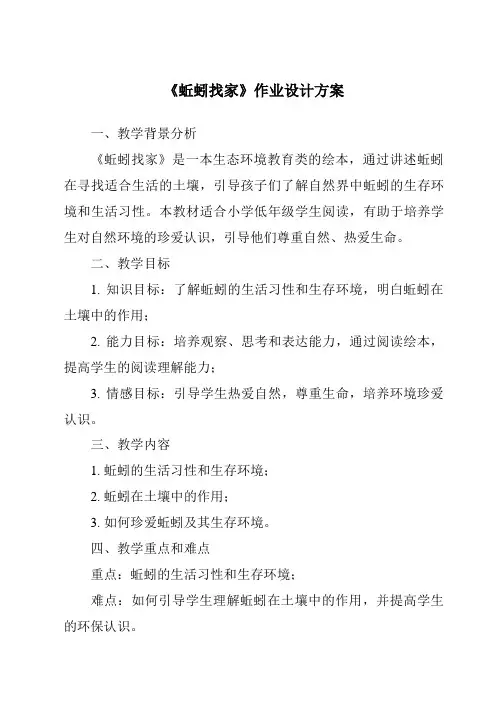 《蚯蚓找家》作业设计方案

一、教学背景分析

《蚯蚓找家》是一本生态环境教育类的绘本，通过讲述蚯蚓在寻找适合生活的土壤，引导孩子们了解自然界中蚯蚓的生存环境和生活习性。本教材适合小学低年级学生阅读，有助于培养学生对自然环境的珍爱认识，引导他们尊重自然、热爱生命。

二、教学目标

1. 知识目标：了解蚯蚓的生活习性和生存环境，明白蚯蚓在土壤中的作用；

2. 能力目标：培养观察、思考和表达能力，通过阅读绘本，提高学生的阅读理解能力；

3. 情感目标：引导学生热爱自然，尊重生命，培养环境珍爱认识。

三、教学内容

1. 蚯蚓的生活习性和生存环境；

2. 蚯蚓在土壤中的作用；

3. 如何珍爱蚯蚓及其生存环境。

四、教学重点和难点

重点：蚯蚓的生活习性和生存环境；

难点：如何引导学生理解蚯蚓在土壤中的作用，并提高学生的环保认识。